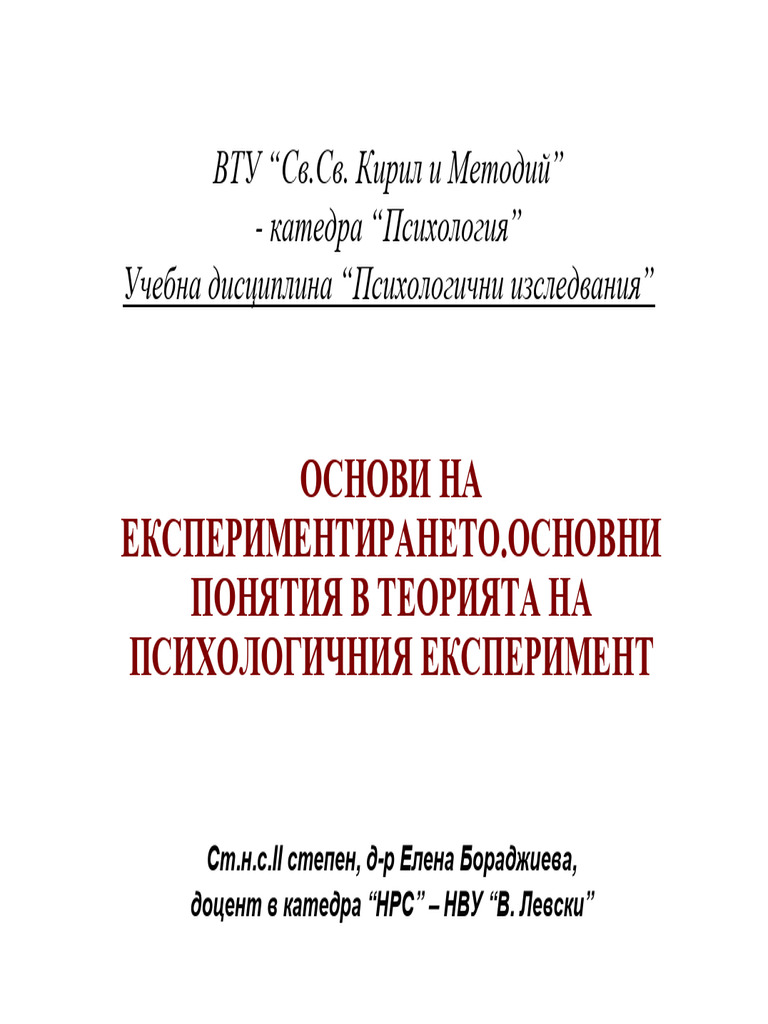 ВТУ “Св.Св. Кирил и Методий”
- катедра “Психология”
Учебна дисциплина “Психологични изследвания”

ОСНОВИ НА ЕКСПЕРИМЕНТИРАНЕТО.ОСНОВНИ ПОНЯТИЯ В ТЕОРИЯТА НА ПСИХОЛОГИЧНИЯ ЕКСПЕРИМЕНТ

Ст.н.с.II степен, д-р Елена Бораджиева,
доцент в катедра “НРС” – НВУ “В. Левски”